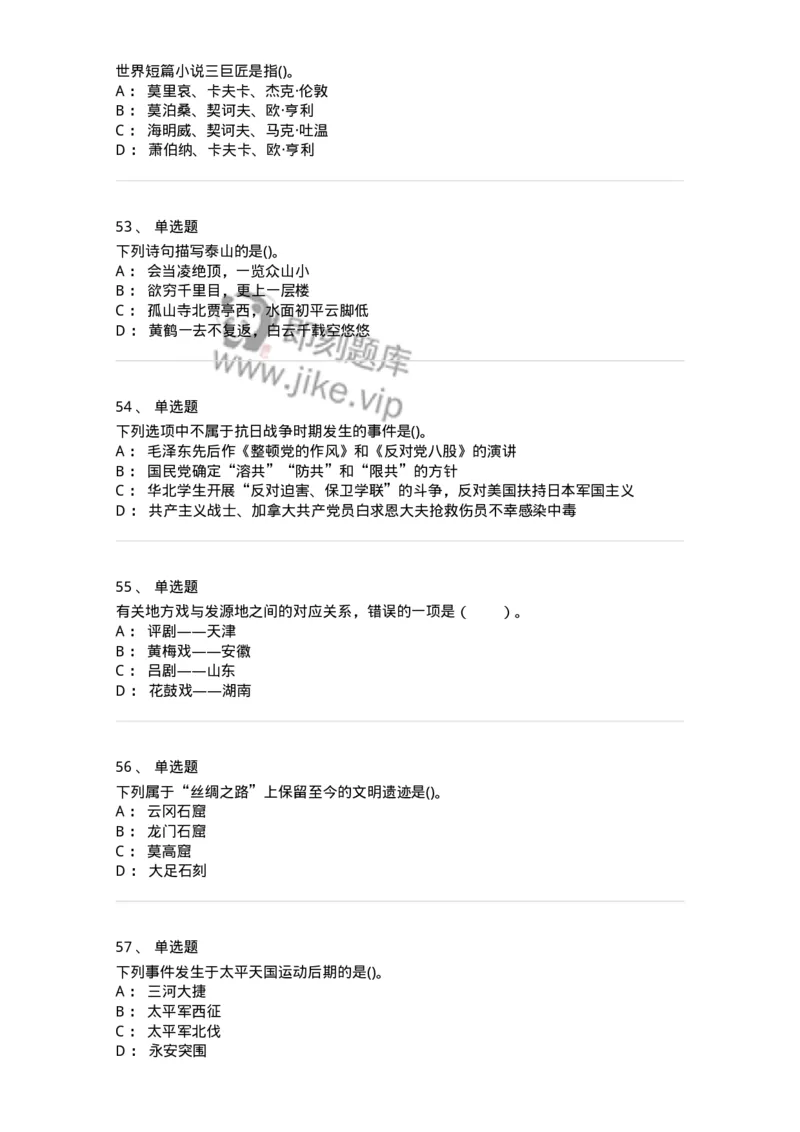 世界短篇小说三巨匠是指()。
A： 莫里哀、卡夫卡、杰克·伦敦
B： 莫泊桑、契诃夫、欧·亨利
C： 海明威、契诃夫、马克·吐温
D： 萧伯纳、卡夫卡、欧·亨利

53、 单选题
下列诗句描写泰山的是()。
A： 会当凌绝顶，一览众山小
B： 欲穷千里目，更上一层楼
C： 孤山寺北贾亭西，水面初平云脚低
D： 黄鹤一去不复返，白云千载空悠悠

即刻题库
www.jike.vip

54、 单选题
下列选项中不属于抗日战争时期发生的事件是()。
A： 毛泽东先后作《整顿党的作风》和《反对党八股》的演讲
B： 国民党确定“溶共”“防共”和“限共”的方针
C： 华北学生开展“反对迫害、保卫学联”的斗争，反对美国扶持日本军国主义
D： 共产主义战士、加拿大共产党员白求恩大夫抢救伤员不幸感染中毒

55、 单选题
有关地方戏与发源地之间的对应关系，错误的一项是（ ）。
A： 评剧——天津
B： 黄梅戏——安徽
C： 吕剧——山东
D： 花鼓戏——湖南

56、 单选题
下列属于“丝绸之路”上保留至今的文明遗迹是()。
A： 云冈石窟
B： 龙门石窟
C： 莫高窟
D： 大足石刻

57、 单选题
下列事件发生于太平天国运动后期的是()。
A： 三河大捷
B： 太平军西征
C： 太平军北伐
D： 永安突围